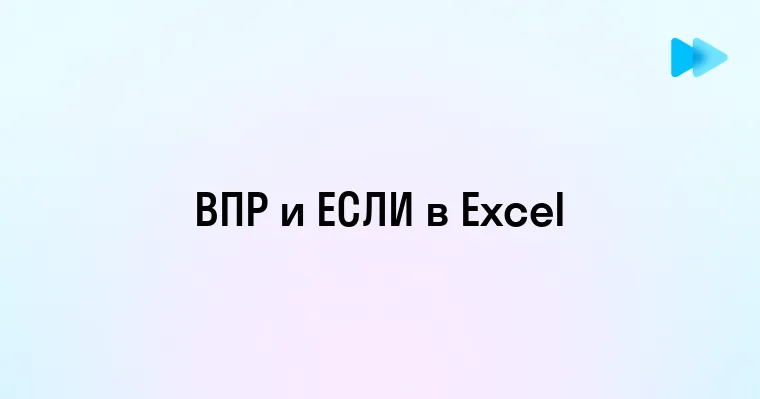 ВПР и ЕСЛИ в Excel